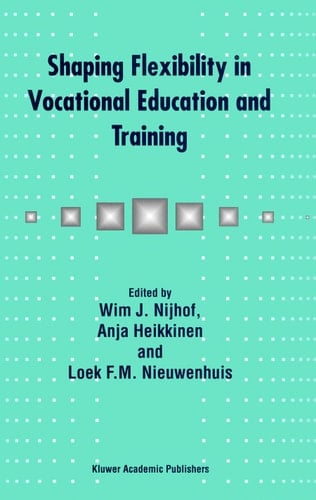 Shaping Flexibility in Vocational Education and Training

Edited by
Wim J. Nijhof,
Anja Heikkinen
and
Loek F.M. Nieuwenhuis

Kluwer Academic Publishers